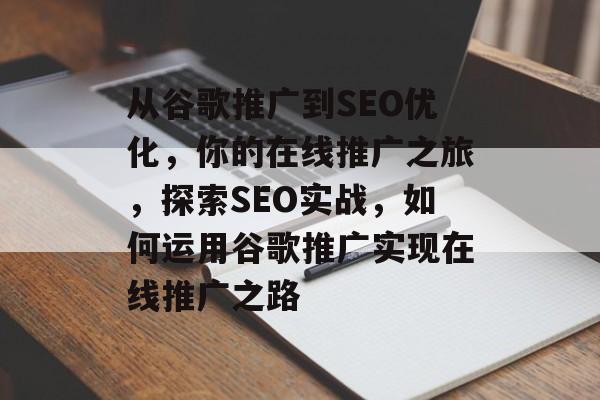 从谷歌推广到SEO优化，你的在线推广之旅，探索SEO实战，如何运用谷歌推广实现在线推广之路